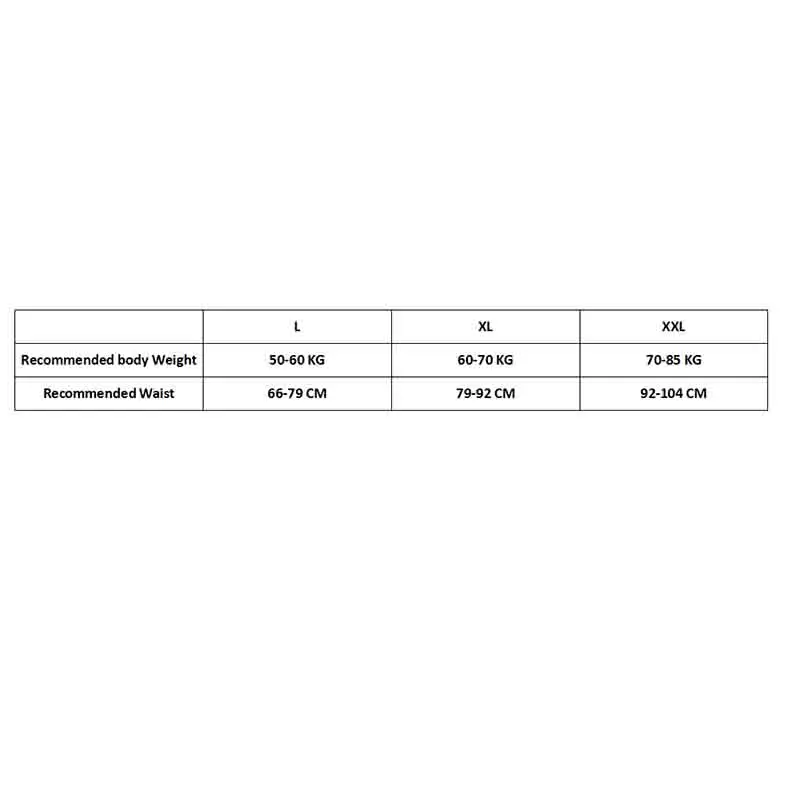 | | L | XL | XXL |
|---|---|---|---|
| Recommended body Weight | 50-60 KG | 60-70 KG | 70-85 KG |
| Recommended Waist | 66-79 CM | 79-92 CM | 92-104 CM |